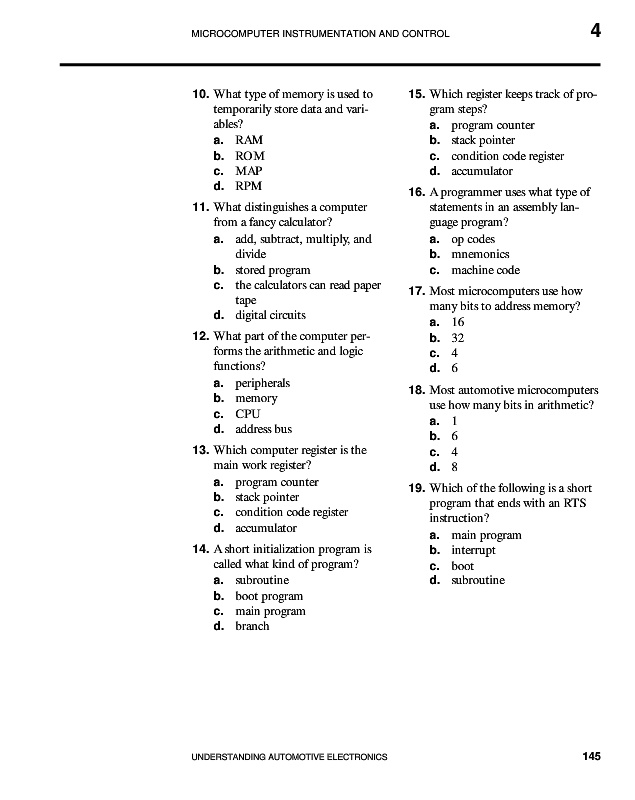 MICROCOMPUTER INSTRUMENTATION AND CONTROL 4

10. What type of memory is used to temporarily store data and variables?
a. RAM
b. ROM
c. MAP
d. RPM

11. What distinguishes a computer from a fancy calculator?
a. add, subtract, multiply, and divide
b. stored program
c. the calculators can read paper tape
d. digital circuits

12. What part of the computer performs the arithmetic and logic functions?
a. peripherals
b. memory
c. CPU
d. address bus

13. Which computer register is the main work register?
a. program counter
b. stack pointer
c. condition code register
d. accumulator

14. A short initialization program is called what kind of program?
a. subroutine
b. boot program
c. main program
d. branch

15. Which register keeps track of program steps?
a. program counter
b. stack pointer
c. condition code register
d. accumulator

16. A programmer uses what type of statements in an assembly language program?
a. op codes
b. mnemonics
c. machine code

17. Most microcomputers use how many bits to address memory?
a. 16
b. 32
c. 4
d. 6

18. Most automotive microcomputers use how many bits in arithmetic?
a. 1
b. 6
c. 4
d. 8

19. Which of the following is a short program that ends with an RTS instruction?
a. main program
b. interrupt
c. boot
d. subroutine

UNDERSTANDING AUTOMOTIVE ELECTRONICS 145